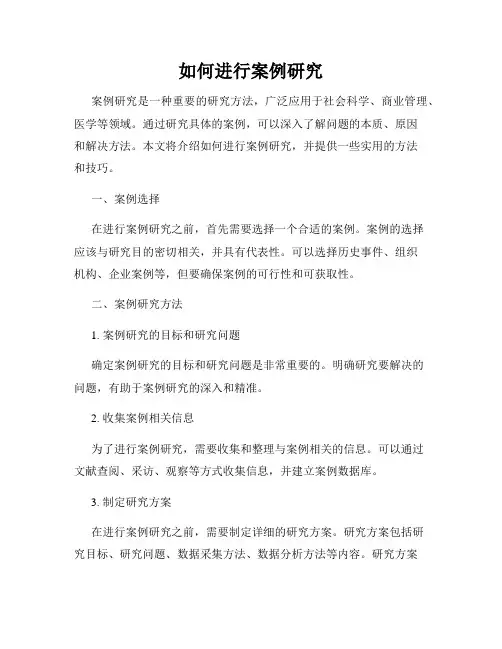 如何进行案例研究

案例研究是一种重要的研究方法，广泛应用于社会科学、商业管理、医学等领域。通过研究具体的案例，可以深入了解问题的本质、原因和解决方法。本文将介绍如何进行案例研究，并提供一些实用的方法和技巧。

一、案例选择

在进行案例研究之前，首先需要选择一个合适的案例。案例的选择应该与研究目的密切相关，并具有代表性。可以选择历史事件、组织机构、企业案例等，但要确保案例的可行性和可获取性。

二、案例研究方法

1. 案例研究的目标和研究问题

确定案例研究的目标和研究问题是非常重要的。明确研究要解决的问题，有助于案例研究的深入和精准。

2. 收集案例相关信息

为了进行案例研究，需要收集和整理与案例相关的信息。可以通过文献查阅、采访、观察等方式收集信息，并建立案例数据库。

3. 制定研究方案

在进行案例研究之前，需要制定详细的研究方案。研究方案包括研究目标、研究问题、数据采集方法、数据分析方法等内容。研究方案